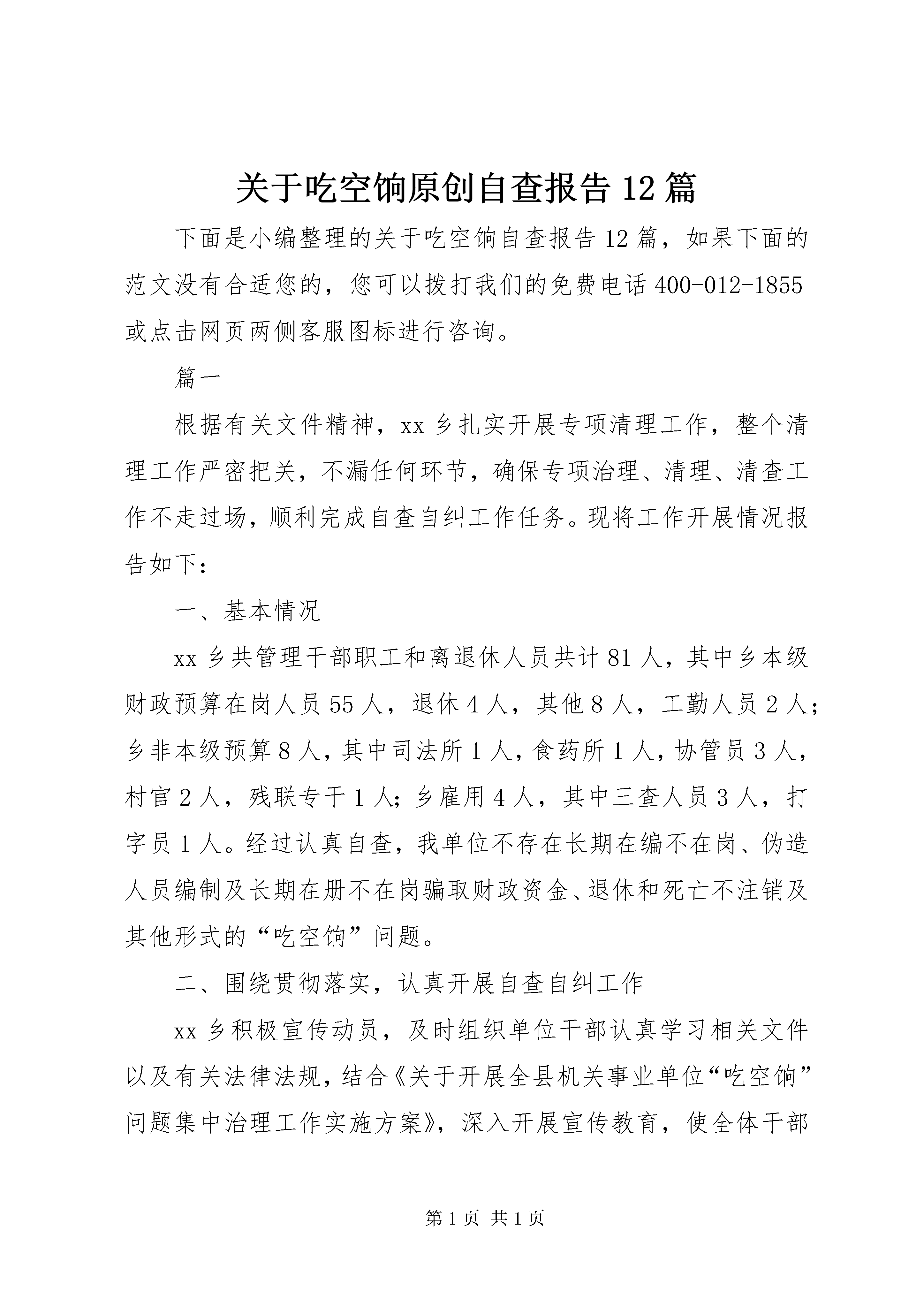 关于吃空饷原创自查报告12篇

下面是小编整理的关于吃空饷自查报告12篇，如果下面的范文没有合适您的，您可以拨打我们的免费电话400-012-1855或点击网页两侧客服图标进行咨询。

篇一

根据有关文件精神，xx乡扎实开展专项清理工作，整个清理工作严密把关，不漏任何环节，确保专项治理、清理、清查工作不走过场，顺利完成自查自纠工作任务。现将工作开展情况报告如下：

一、基本情况

xx乡共管理干部职工和离退休人员共计81人，其中乡本级财政预算在岗人员55人，退休4人，其他8人，工勤人员2人；乡非本级预算8人，其中司法所1人，食药所1人，协管员3人，村官2人，残联专干1人；乡雇用4人，其中三查人员3人，打字员1人。经过认真自查，我单位不存在长期在编不在岗、伪造人员编制及长期在册不在岗骗取财政资金、退休和死亡不注销及其他形式的“吃空饷”问题。

二、围绕贯彻落实，认真开展自查自纠工作

xx乡积极宣传动员，及时组织单位干部认真学习相关文件以及有关法律法规，结合《关于开展全县机关事业单位“吃空饷”问题集中治理工作实施方案》，深入开展宣传教育，使全体干部

第1页 共1页